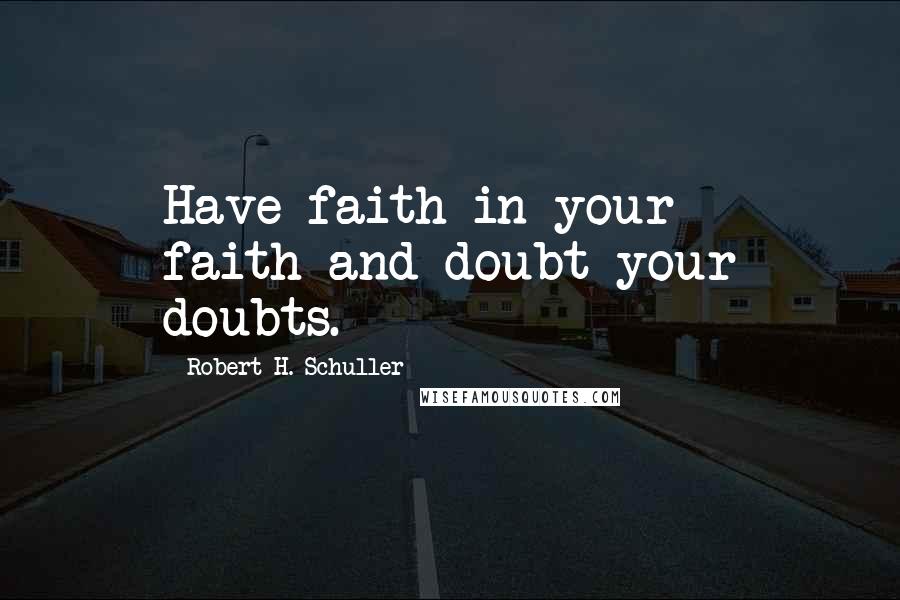 Have faith in your faith and doubt your doubts.

Robert H. Schuller

WISEFAMOUSQUOTES.COM